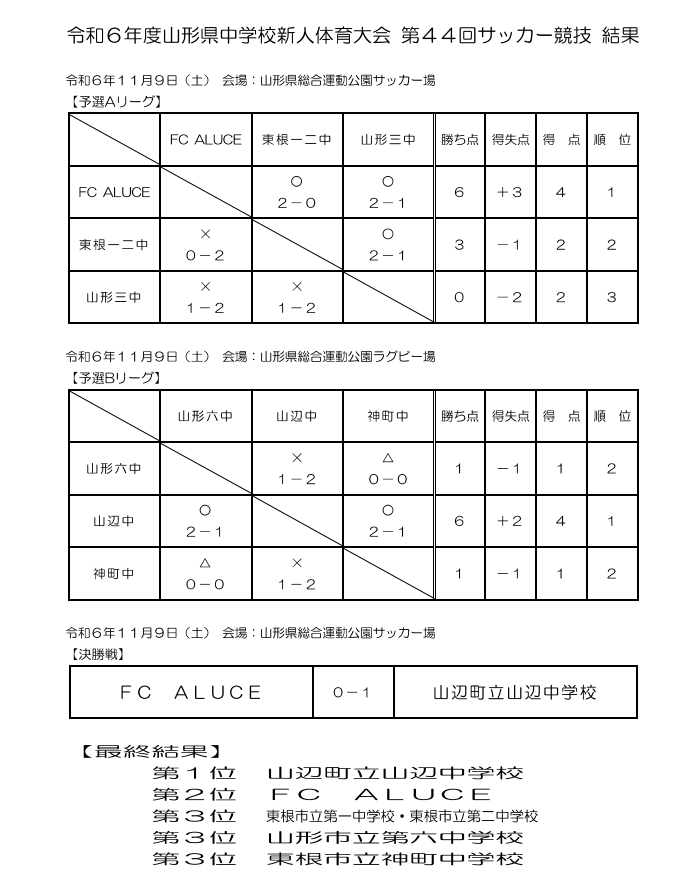 令和６年度山形県中学校新人体育大会　第４４回サッカー競技　結果

令和６年１１月９日（土）　会場：山形県総合運動公園サッカー場
【予選Aリーグ】

| | FC ALUCE | 東根一二中 | 山形三中 | 勝ち点 | 得失点 | 得　点 | 順　位 |
|---|---|---|---|---|---|---|---|
| FC ALUCE | | ○ ２－０ | ○ ２－１ | ６ | ＋３ | ４ | １ |
| 東根一二中 | × ０－２ | | ○ ２－１ | ３ | －１ | ２ | ２ |
| 山形三中 | × １－２ | × １－２ | | ０ | －２ | ２ | ３ |

令和６年１１月９日（土）　会場：山形県総合運動公園ラグビー場
【予選Bリーグ】

| | 山形六中 | 山辺中 | 神町中 | 勝ち点 | 得失点 | 得　点 | 順　位 |
|---|---|---|---|---|---|---|---|
| 山形六中 | | × １－２ | △ ０－０ | １ | －１ | １ | ２ |
| 山辺中 | ○ ２－１ | | ○ ２－１ | ６ | ＋２ | ４ | １ |
| 神町中 | △ ０－０ | × １－２ | | １ | －１ | １ | ２ |

令和６年１１月９日（土）　会場：山形県総合運動公園サッカー場
【決勝戦】

| ＦＣ　ＡＬＵＣＥ | ０－１ | 山辺町立山辺中学校 |
|---|---|---|

【最終結果】
第１位　山辺町立山辺中学校
第２位　ＦＣ　ＡＬＵＣＥ
第３位　東根市立第一中学校・東根市立第二中学校
第３位　山形市立第六中学校
第３位　東根市立神町中学校